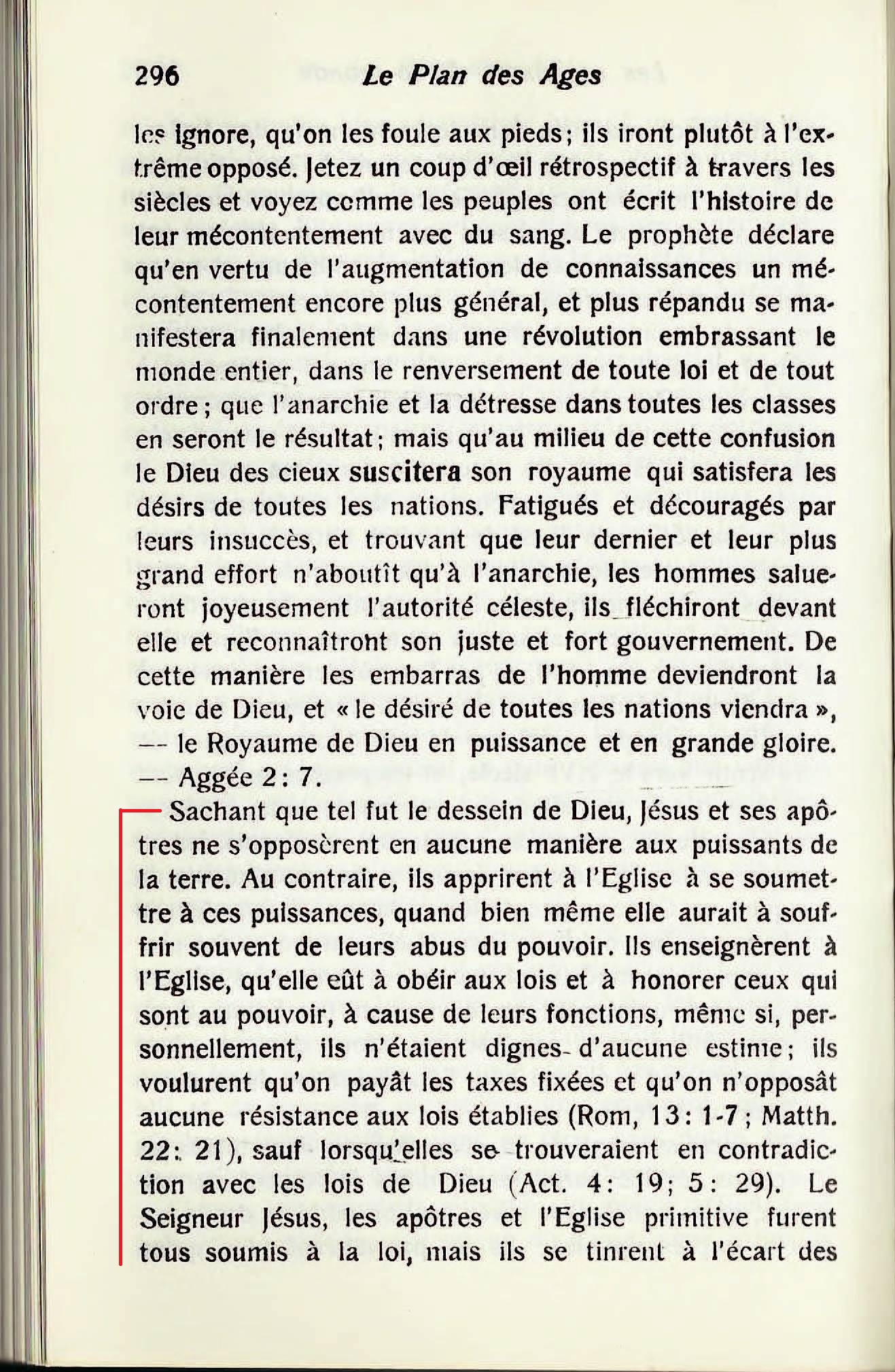 296 Le Plan des Ages

les ignore, qu'on les foule aux pieds; ils iront plutôt à l'extrême opposé. Jetez un coup d'œil rétrospectif à travers les siècles et voyez comme les peuples ont écrit l'histoire de leur mécontentement avec du sang. Le prophète déclare qu'en vertu de l'augmentation de connaissances un mécontentement encore plus général, et plus répandu se manifestera finalement dans une révolution embrassant le monde entier, dans le renversement de toute loi et de tout ordre; que l'anarchie et la détresse dans toutes les classes en seront le résultat; mais qu'au milieu de cette confusion le Dieu des cieux suscitera son royaume qui satisfera les désirs de toutes les nations. Fatigués et découragés par leurs insuccès, et trouvant que leur dernier et leur plus grand effort n'aboutît qu'à l'anarchie, les hommes salueront joyeusement l'autorité céleste, ils fléchiront devant elle et reconnaîtront son juste et fort gouvernement. De cette manière les embarras de l'homme deviendront la voie de Dieu, et « le désiré de toutes les nations viendra », — le Royaume de Dieu en puissance et en grande gloire. — Aggée 2: 7.

Sachant que tel fut le dessein de Dieu, Jésus et ses apôtres ne s'opposèrent en aucune manière aux puissants de la terre. Au contraire, ils apprirent à l'Eglise à se soumettre à ces puissances, quand bien même elle aurait à souffrir souvent de leurs abus du pouvoir. Ils enseignèrent à l'Eglise, qu'elle eût à obéir aux lois et à honorer ceux qui sont au pouvoir, à cause de leurs fonctions, même si, personnellement, ils n'étaient dignes d'aucune estime; ils voulurent qu'on payât les taxes fixées et qu'on n'opposât aucune résistance aux lois établies (Rom, 13: 1-7; Matth. 22: 21), sauf lorsqu'elles se trouveraient en contradiction avec les lois de Dieu (Act. 4: 19; 5: 29). Le Seigneur Jésus, les apôtres et l'Eglise primitive furent tous soumis à la loi, mais ils se tinrent à l'écart des